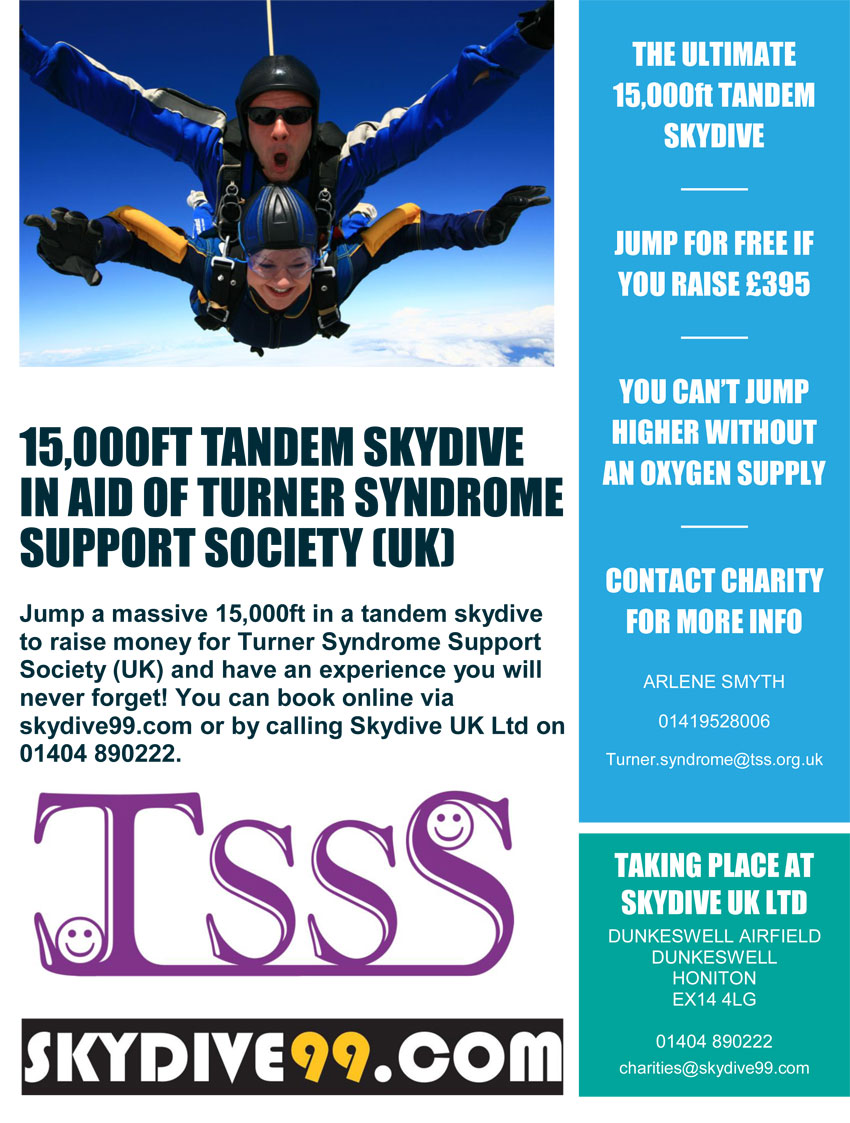 15,000FT TANDEM SKYDIVE IN AID OF TURNER SYNDROME SUPPORT SOCIETY (UK)

Jump a massive 15,000ft in a tandem skydive to raise money for Turner Syndrome Support Society (UK) and have an experience you will never forget! You can book online via skydive99.com or by calling Skydive UK Ltd on 01404 890222.

TSSS

SKYDIVE99.COM

THE ULTIMATE 15,000ft TANDEM SKYDIVE

JUMP FOR FREE IF YOU RAISE £395

YOU CAN'T JUMP HIGHER WITHOUT AN OXYGEN SUPPLY

CONTACT CHARITY FOR MORE INFO

ARLENE SMYTH

01419528006

Turner.syndrome@tss.org.uk

TAKING PLACE AT SKYDIVE UK LTD

DUNKESWELL AIRFIELD
DUNKESWELL
HONITON
EX14 4LG

01404 890222
charities@skydive99.com